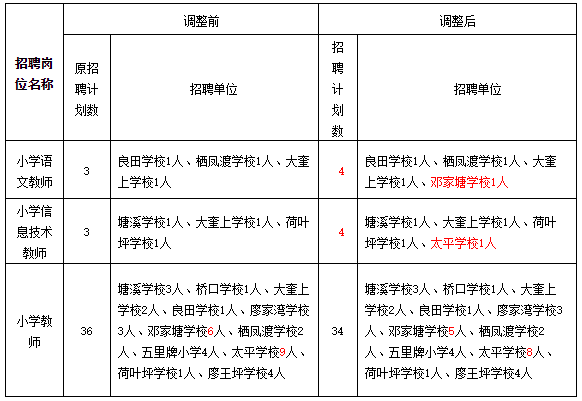 | 招聘岗位名称 | 调整前 | | 调整后 | |
|---|---|---|---|---|
| | 原招聘计划数 | 招聘单位 | 招聘计划数 | 招聘单位 |
| 小学语文教师 | 3 | 良田学校1人、栖凤渡学校1人、大奎上学校1人 | 4 | 良田学校1人、栖凤渡学校1人、大奎上学校1人、邓家塘学校1人 |
| 小学信息技术教师 | 3 | 塘溪学校1人、大奎上学校1人、荷叶坪学校1人 | 4 | 塘溪学校1人、大奎上学校1人、荷叶坪学校1人、太平学校1人 |
| 小学教师 | 36 | 塘溪学校3人、桥口学校1人、大奎上学校2人、良田学校1人、廖家湾学校3人、邓家塘学校6人、栖凤渡学校2人、五里牌小学4人、太平学校9人、荷叶坪学校1人、廖王坪学校4人 | 34 | 塘溪学校3人、桥口学校1人、大奎上学校2人、良田学校1人、廖家湾学校3人、邓家塘学校5人、栖凤渡学校2人、五里牌小学4人、太平学校8人、荷叶坪学校1人、廖王坪学校4人 |